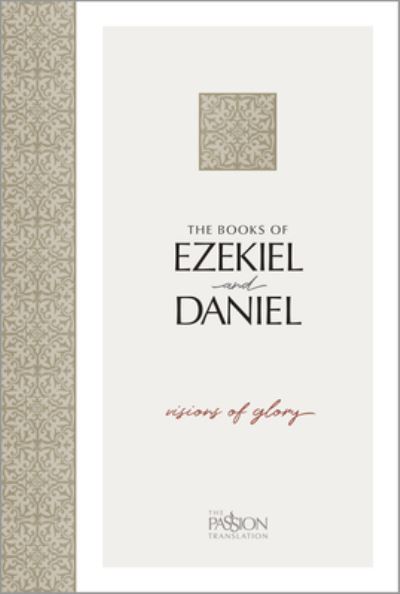 THE BOOKS OF
EZEKIEL
and
DANIEL

visions of glory

THE
PASSION
TRANSLATION